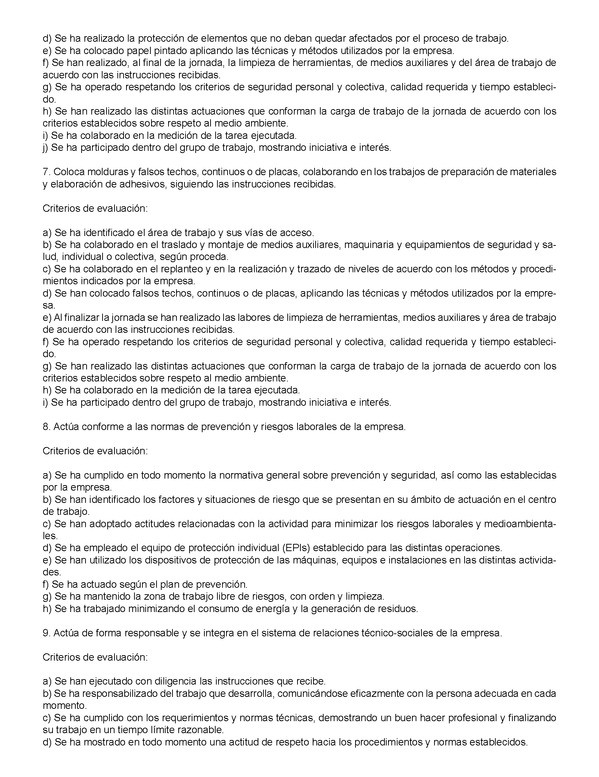 d) Se ha realizado la protección de elementos que no deban quedar afectados por el proceso de trabajo.
e) Se ha colocado papel pintado aplicando las técnicas y métodos utilizados por la empresa.
f) Se han realizado, al final de la jornada, la limpieza de herramientas, de medios auxiliares y del área de trabajo de acuerdo con las instrucciones recibidas.
g) Se ha operado respetando los criterios de seguridad personal y colectiva, calidad requerida y tiempo establecido.
h) Se han realizado las distintas actuaciones que conforman la carga de trabajo de la jornada de acuerdo con los criterios establecidos sobre respeto al medio ambiente.
i) Se ha colaborado en la medición de la tarea ejecutada.
j) Se ha participado dentro del grupo de trabajo, mostrando iniciativa e interés.

7. Coloca molduras y falsos techos, continuos o de placas, colaborando en los trabajos de preparación de materiales y elaboración de adhesivos, siguiendo las instrucciones recibidas.

Criterios de evaluación:

a) Se ha identificado el área de trabajo y sus vías de acceso.
b) Se ha colaborado en el traslado y montaje de medios auxiliares, maquinaria y equipamientos de seguridad y salud, individual o colectiva, según proceda.
c) Se ha colaborado en el replanteo y en la realización y trazado de niveles de acuerdo con los métodos y procedimientos indicados por la empresa.
d) Se han colocado falsos techos, continuos o de placas, aplicando las técnicas y métodos utilizados por la empresa.
e) Al finalizar la jornada se han realizado las labores de limpieza de herramientas, medios auxiliares y área de trabajo de acuerdo con las instrucciones recibidas.
f) Se ha operado respetando los criterios de seguridad personal y colectiva, calidad requerida y tiempo establecido.
g) Se han realizado las distintas actuaciones que conforman la carga de trabajo de la jornada de acuerdo con los criterios establecidos sobre respeto al medio ambiente.
h) Se ha colaborado en la medición de la tarea ejecutada.
i) Se ha participado dentro del grupo de trabajo, mostrando iniciativa e interés.

8. Actúa conforme a las normas de prevención y riesgos laborales de la empresa.

Criterios de evaluación:

a) Se ha cumplido en todo momento la normativa general sobre prevención y seguridad, así como las establecidas por la empresa.
b) Se han identificado los factores y situaciones de riesgo que se presentan en su ámbito de actuación en el centro de trabajo.
c) Se han adoptado actitudes relacionadas con la actividad para minimizar los riesgos laborales y medioambientales.
d) Se ha empleado el equipo de protección individual (EPIs) establecido para las distintas operaciones.
e) Se han utilizado los dispositivos de protección de las máquinas, equipos e instalaciones en las distintas actividades.
f) Se ha actuado según el plan de prevención.
g) Se ha mantenido la zona de trabajo libre de riesgos, con orden y limpieza.
h) Se ha trabajado minimizando el consumo de energía y la generación de residuos.

9. Actúa de forma responsable y se integra en el sistema de relaciones técnico-sociales de la empresa.

Criterios de evaluación:

a) Se han ejecutado con diligencia las instrucciones que recibe.
b) Se ha responsabilizado del trabajo que desarrolla, comunicándose eficazmente con la persona adecuada en cada momento.
c) Se ha cumplido con los requerimientos y normas técnicas, demostrando un buen hacer profesional y finalizando su trabajo en un tiempo límite razonable.
d) Se ha mostrado en todo momento una actitud de respeto hacia los procedimientos y normas establecidos.